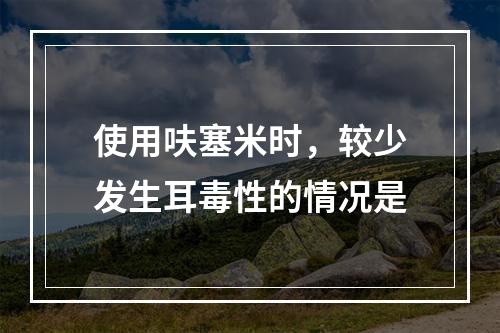 使用呋塞米时，较少发生耳毒性的情况是